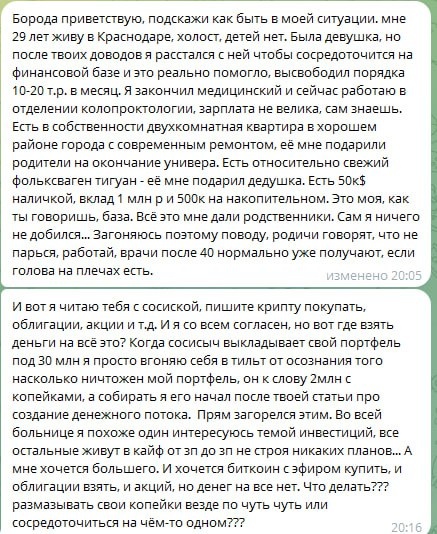 Борода приветствую, подскажи как быть в моей ситуации. мне 29 лет живу в Краснодаре, холост, детей нет. Была девушка, но после твоих доводов я расстался с ней чтобы сосредоточится на финансовой базе и это реально помогло, высвободил порядка 10-20 т.р. в месяц. Я закончил медицинский и сейчас работаю в отделении колопроктологии, зарплата не велика, сам знаешь. Есть в собственности двухкомнатная квартира в хорошем районе города с современным ремонтом, её мне подарили родители на окончание универа. Есть относительно свежий фольксваген тигуан - её мне подарил дедушка. Есть 50к$ наличкой, вклад 1 млн р и 500к на накопительном. Это моя, как ты говоришь, база. Всё это мне дали родственники. Сам я ничего не добился... Загоняюсь поэтому поводу, родичи говорят, что не парься, работай, врачи после 40 нормально уже получают, если голова на плечах есть.
изменено 20:05

И вот я читаю тебя с сосиской, пишите крипту покупать, облигации, акции и т.д. И я со всем согласен, но вот где взять деньги на всё это? Когда сосисыч выкладывает свой портфель под 30 млн я просто вгоняю себя в тильт от осознания того насколько ничтожен мой портфель, он к слову 2млн с копейками, а собирать я его начал после твоей статьи про создание денежного потока. Прям загорелся этим. Во всей больнице я похоже один интересуюсь темой инвестиций, все остальные живут в кайф от зп до зп не строя никаких планов... А мне хочется большего. И хочется биткоин с эфиром купить, и облигации взять, и акций, но денег на все нет. Что делать??? размазывать свои копейки везде по чуть чуть или сосредоточиться на чём-то одном???
20:16